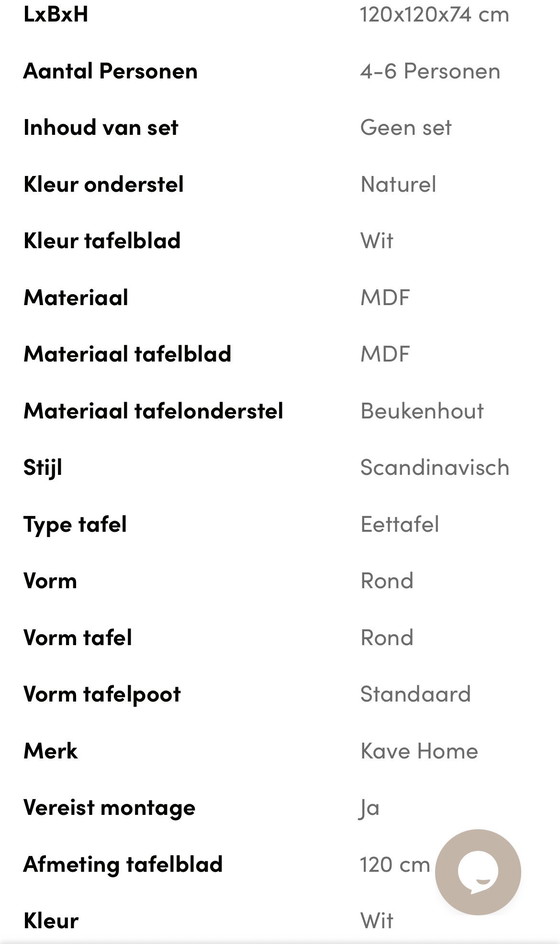 | | |
|---|---|
| LxBxH | 120x120x74 cm |
| Aantal Personen | 4-6 Personen |
| Inhoud van set | Geen set |
| Kleur onderstel | Naturel |
| Kleur tafelblad | Wit |
| Materiaal | MDF |
| Materiaal tafelblad | MDF |
| Materiaal tafelonderstel | Beukenhout |
| Stijl | Scandinavisch |
| Type tafel | Eettafel |
| Vorm | Rond |
| Vorm tafel | Rond |
| Vorm tafelpoot | Standaard |
| Merk | Kave Home |
| Vereist montage | Ja |
| Afmeting tafelblad | 120 cm |
| Kleur | Wit |